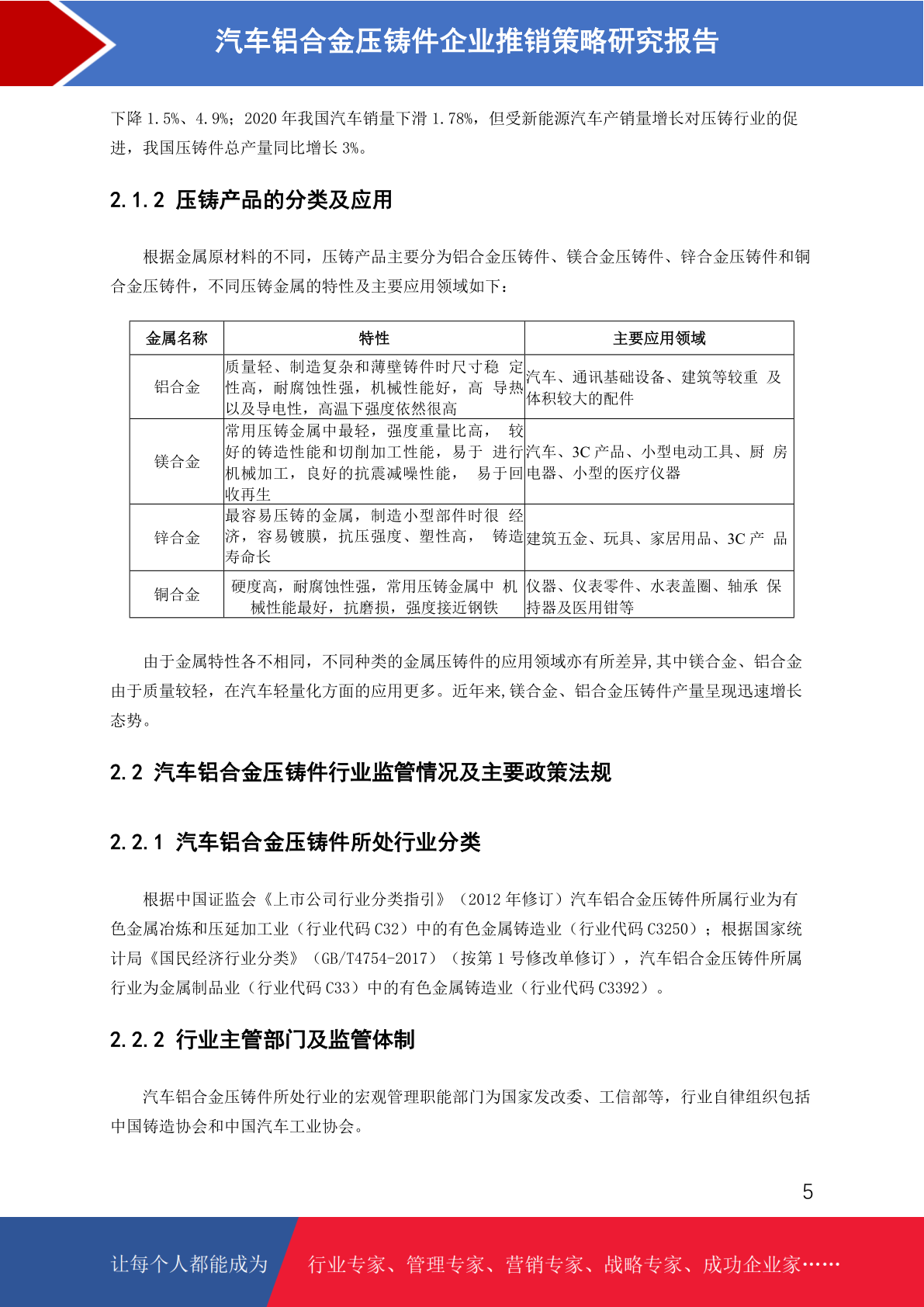 汽车铝合金压铸件企业推销策略研究报告

下降 1.5%、4.9%；2020 年我国汽车销量下滑 1.78%，但受新能源汽车产销量增长对压铸行业的促进，我国压铸件总产量同比增长 3%。

2.1.2 压铸产品的分类及应用

根据金属原材料的不同，压铸产品主要分为铝合金压铸件、镁合金压铸件、锌合金压铸件和铜合金压铸件，不同压铸金属的特性及主要应用领域如下：

| 金属名称 | 特性 | 主要应用领域 |
|---|---|---|
| 铝合金 | 质量轻、制造复杂和薄壁铸件时尺寸稳 定性高，耐腐蚀性强，机械性能好，高 导热以及导电性，高温下强度依然很高 | 汽车、通讯基础设备、建筑等较重 及体积较大的配件 |
| 镁合金 | 常用压铸金属中最轻，强度重量比高， 较好的铸造性能和切削加工性能，易于 进行机械加工，良好的抗震减噪性能， 易于回收再生 | 汽车、3C 产品、小型电动工具、厨 房电器、小型的医疗仪器 |
| 锌合金 | 最容易压铸的金属，制造小型部件时很 经济，容易镀膜，抗压强度、塑性高， 铸造寿命长 | 建筑五金、玩具、家居用品、3C 产 品 |
| 铜合金 | 硬度高，耐腐蚀性强，常用压铸金属中 机械性能最好，抗磨损，强度接近钢铁 | 仪器、仪表零件、水表盖圈、轴承 保持器及医用钳等 |

由于金属特性各不相同，不同种类的金属压铸件的应用领域亦有所差异,其中镁合金、铝合金由于质量较轻，在汽车轻量化方面的应用更多。近年来,镁合金、铝合金压铸件产量呈现迅速增长态势。

2.2 汽车铝合金压铸件行业监管情况及主要政策法规

2.2.1 汽车铝合金压铸件所处行业分类

根据中国证监会《上市公司行业分类指引》（2012 年修订）汽车铝合金压铸件所属行业为有色金属冶炼和压延加工业（行业代码 C32）中的有色金属铸造业（行业代码 C3250）；根据国家统计局《国民经济行业分类》（GB/T4754-2017）（按第 1 号修改单修订），汽车铝合金压铸件所属行业为金属制品业（行业代码 C33）中的有色金属铸造业（行业代码 C3392）。

2.2.2 行业主管部门及监管体制

汽车铝合金压铸件所处行业的宏观管理职能部门为国家发改委、工信部等，行业自律组织包括中国铸造协会和中国汽车工业协会。

5

让每个人都能成为 行业专家、管理专家、营销专家、战略专家、成功企业家……